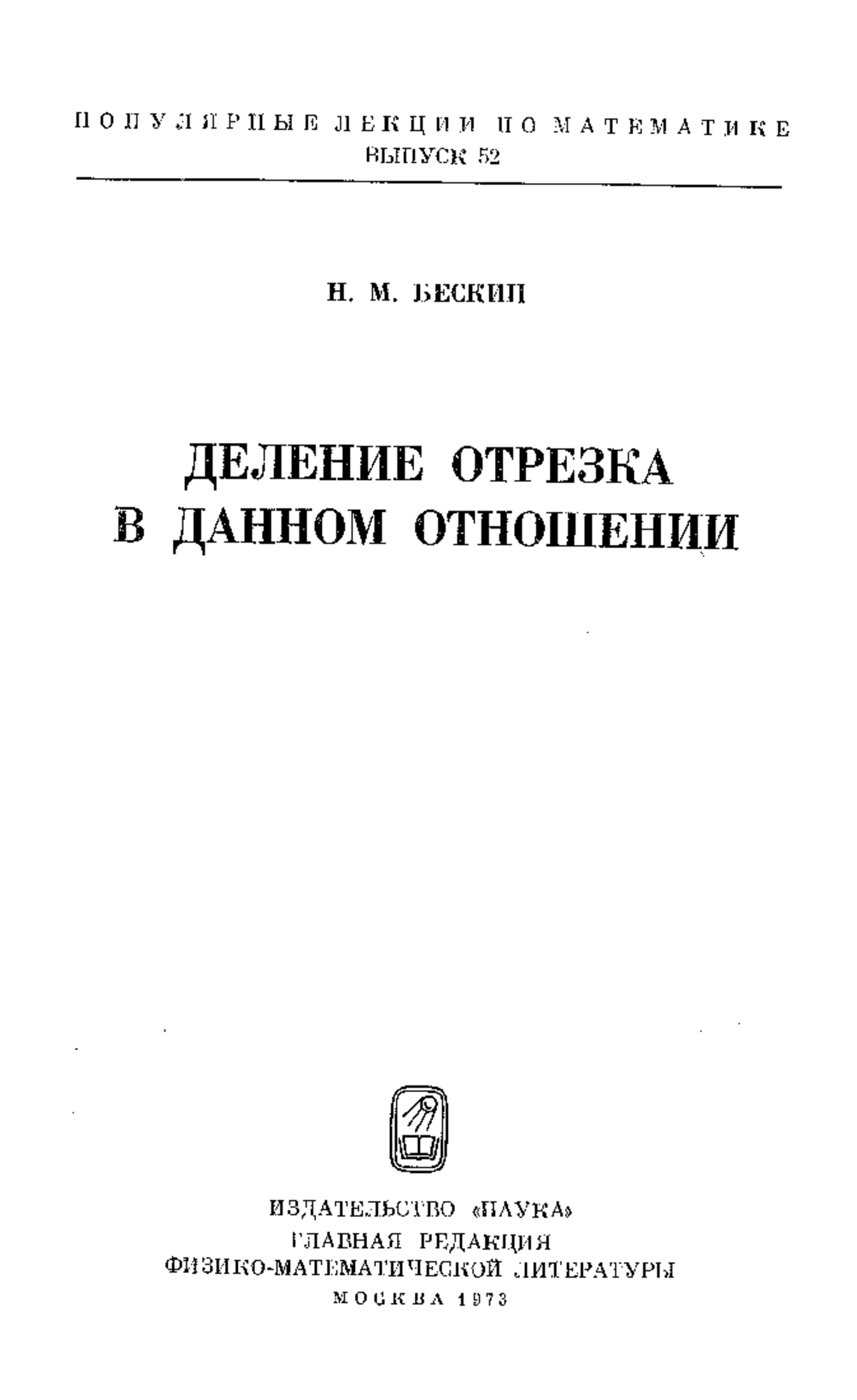 ПОПУЛЯРНЫЕ ЛЕКЦИИ ПО МАТЕМАТИКЕ
ВЫПУСК 52

Н. М. БЕСКИН

ДЕЛЕНИЕ ОТРЕЗКА В ДАННОМ ОТНОШЕНИИ

ИЗДАТЕЛЬСТВО «НАУКА»
ГЛАВНАЯ РЕДАКЦИЯ
ФИЗИКО-МАТЕМАТИЧЕСКОЙ ЛИТЕРАТУРЫ
МОСКВА 1973